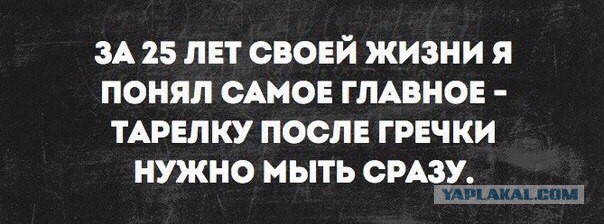 ЗА 25 ЛЕТ СВОЕЙ ЖИЗНИ Я ПОНЯЛ САМОЕ ГЛАВНОЕ - ТАРЕЛКУ ПОСЛЕ ГРЕЧКИ НУЖНО МЫТЬ СРАЗУ.

YAPLAKAL.COM